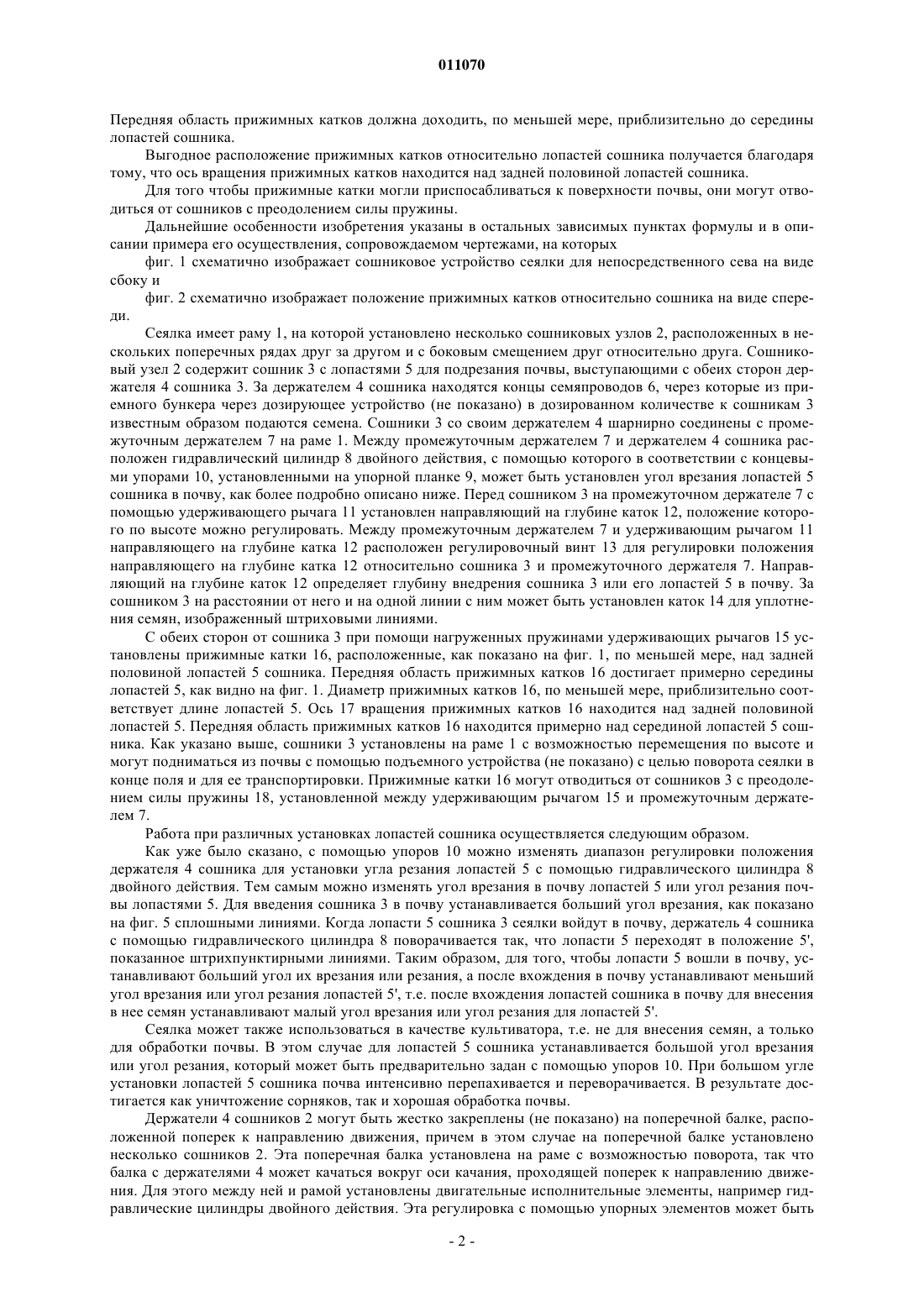 011070

Передняя область прижимных катков должна доходить, по меньшей мере, приблизительно до середины лопастей сошника.

Выгодное расположение прижимных катков относительно лопастей сошника получается благодаря тому, что ось вращения прижимных катков находится над задней половиной лопастей сошника.

Для того чтобы прижимные катки могли приспосабливаться к поверхности почвы, они могут отводиться от сошников с преодолением силы пружины.

Дальнейшие особенности изобретения указаны в остальных зависимых пунктах формулы и в описании примера его осуществления, сопровождаемом чертежами, на которых

фиг. 1 схематично изображает сошниковое устройство сеялки для непосредственного сева на виде сбоку и

фиг. 2 схематично изображает положение прижимных катков относительно сошника на виде спереди.

Сеялка имеет раму 1, на которой установлено несколько сошниковых узлов 2, расположенных в нескольких поперечных рядах друг за другом и с боковым смещением друг относительно друга. Сошниковый узел 2 содержит сошник 3 с лопастями 5 для подрезания почвы, выступающими с обеих сторон держателя 4 сошника 3. За держателем 4 сошника находятся концы семяпроводов 6, через которые из приемного бункера через дозирующее устройство (не показано) в дозированном количестве к сошникам 3 известным образом подаются семена. Сошники 3 со своим держателем 4 шарнирно соединены с промежуточным держателем 7 на раме 1. Между промежуточным держателем 7 и держателем 4 сошника расположен гидравлический цилиндр 8 двойного действия, с помощью которого в соответствии с концевыми упорами 10, установленными на упорной планке 9, может быть установлен угол врезания лопастей 5 сошника в почву, как более подробно описано ниже. Перед сошником 3 на промежуточном держателе 7 с помощью удерживающего рычага 11 установлен направляющий на глубине каток 12, положение которого по высоте можно регулировать. Между промежуточным держателем 7 и удерживающим рычагом 11 направляющего на глубине катка 12 расположен регулировочный винт 13 для регулировки положения направляющего на глубине катка 12 относительно сошника 3 и промежуточного держателя 7. Направляющий на глубине каток 12 определяет глубину внедрения сошника 3 или его лопастей 5 в почву. За сошником 3 на расстоянии от него и на одной линии с ним может быть установлен каток 14 для уплотнения семян, изображенный штриховыми линиями.

С обеих сторон от сошника 3 при помощи нагруженных пружинами удерживающих рычагов 15 установлены прижимные катки 16, расположенные, как показано на фиг. 1, по меньшей мере, над задней половиной лопастей 5 сошника. Передняя область прижимных катков 16 достигает примерно середины лопастей 5, как видно на фиг. 1. Диаметр прижимных катков 16, по меньшей мере, приблизительно соответствует длине лопастей 5. Ось 17 вращения прижимных катков 16 находится над задней половиной лопастей 5. Передняя область прижимных катков 16 находится примерно над серединой лопастей 5 сошника. Как указано выше, сошники 3 установлены на раме 1 с возможностью перемещения по высоте и могут подниматься из почвы с помощью подъемного устройства (не показано) с целью поворота сеялки в конце поля и для ее транспортировки. Прижимные катки 16 могут отводиться от сошников 3 с преодолением силы пружины 18, установленной между удерживающим рычагом 15 и промежуточным держателем 7.

Работа при различных установках лопастей сошника осуществляется следующим образом.

Как уже было сказано, с помощью упоров 10 можно изменять диапазон регулировки положения держателя 4 сошника для установки угла резания лопастей 5 с помощью гидравлического цилиндра 8 двойного действия. Тем самым можно изменять угол врезания в почву лопастей 5 или угол резания почвы лопастями 5. Для введения сошника 3 в почву устанавливается больший угол врезания, как показано на фиг. 5 сплошными линиями. Когда лопасти 5 сошника 3 сеялки войдут в почву, держатель 4 сошника с помощью гидравлического цилиндра 8 поворачивается так, что лопасти 5 переходят в положение 5', показанное штрихпунктирными линиями. Таким образом, для того, чтобы лопасти 5 вошли в почву, устанавливают больший угол их врезания или резания, а после вхождения в почву устанавливают меньший угол врезания или угол резания лопастей 5', т.е. после вхождения лопастей сошника в почву для внесения в нее семян устанавливают малый угол врезания или угол резания для лопастей 5'.

Сеялка может также использоваться в качестве культиватора, т.е. не для внесения семян, а только для обработки почвы. В этом случае для лопастей 5 сошника устанавливается большой угол врезания или угол резания, который может быть предварительно задан с помощью упоров 10. При большом угле установки лопастей 5 сошника почва интенсивно перепахивается и переворачивается. В результате достигается как уничтожение сорняков, так и хорошая обработка почвы.

Держатели 4 сошников 2 могут быть жестко закреплены (не показано) на поперечной балке, расположенной поперек к направлению движения, причем в этом случае на поперечной балке установлено несколько сошников 2. Эта поперечная балка установлена на раме с возможностью поворота, так что балка с держателями 4 может качаться вокруг оси качания, проходящей поперек к направлению движения. Для этого между ней и рамой установлены двигательные исполнительные элементы, например гидравлические цилиндры двойного действия. Эта регулировка с помощью упорных элементов может быть

- 2 -